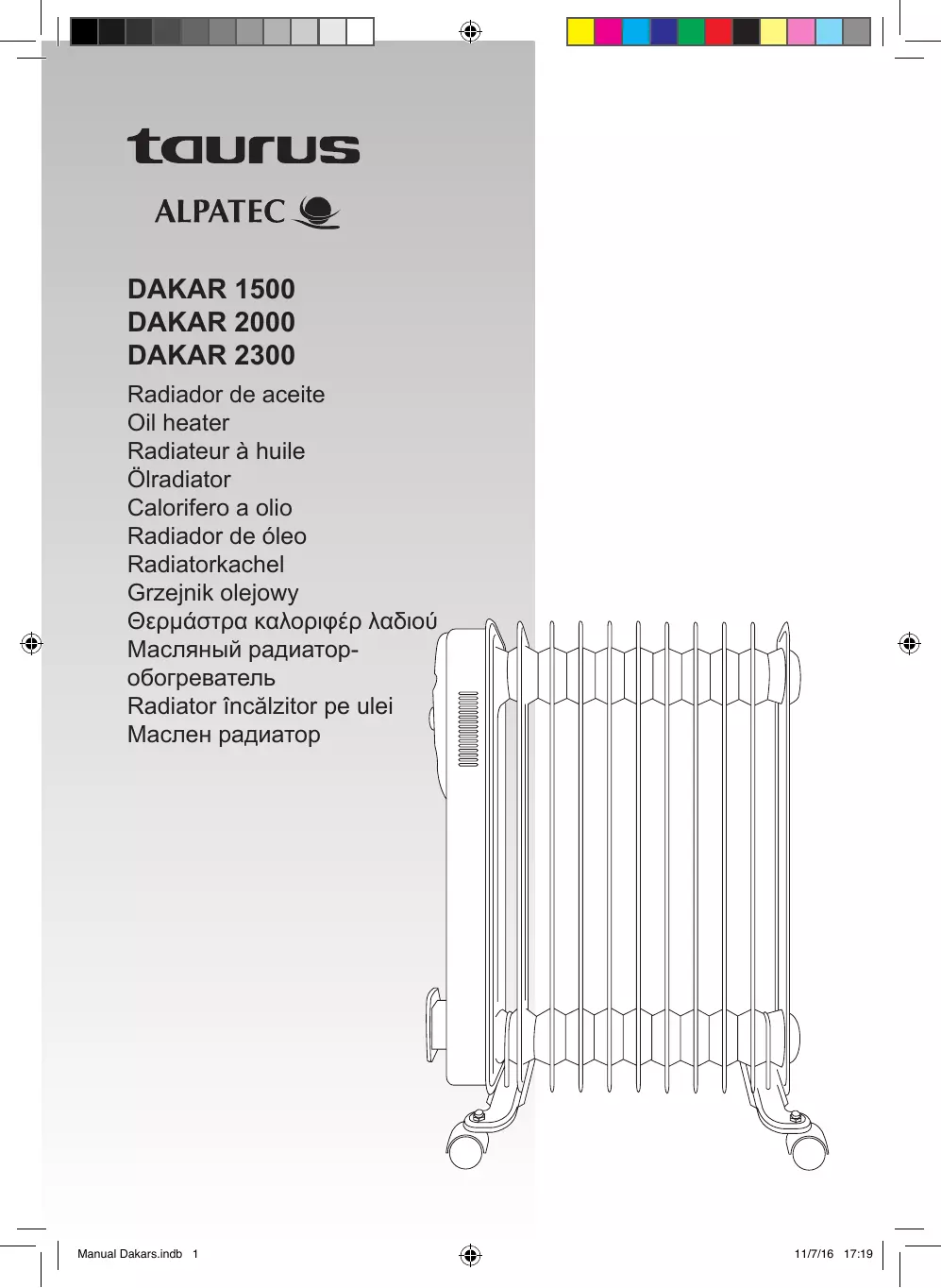 taurus

ALPATEC

DAKAR 1500
DAKAR 2000
DAKAR 2300

Radiador de aceite
Oil heater
Radiateur à huile
Ölradiator
Calorifero a olio
Radiador de óleo
Radiatorkachel
Grzejnik olejowy
Θερμάστρα καλοριφέρ λαδιού
Масляный радиатор-обогреватель
Radiator încălzitor pe ulei
Маслен радиатор

Manual Dakars.indb 1

11/7/16 17:19